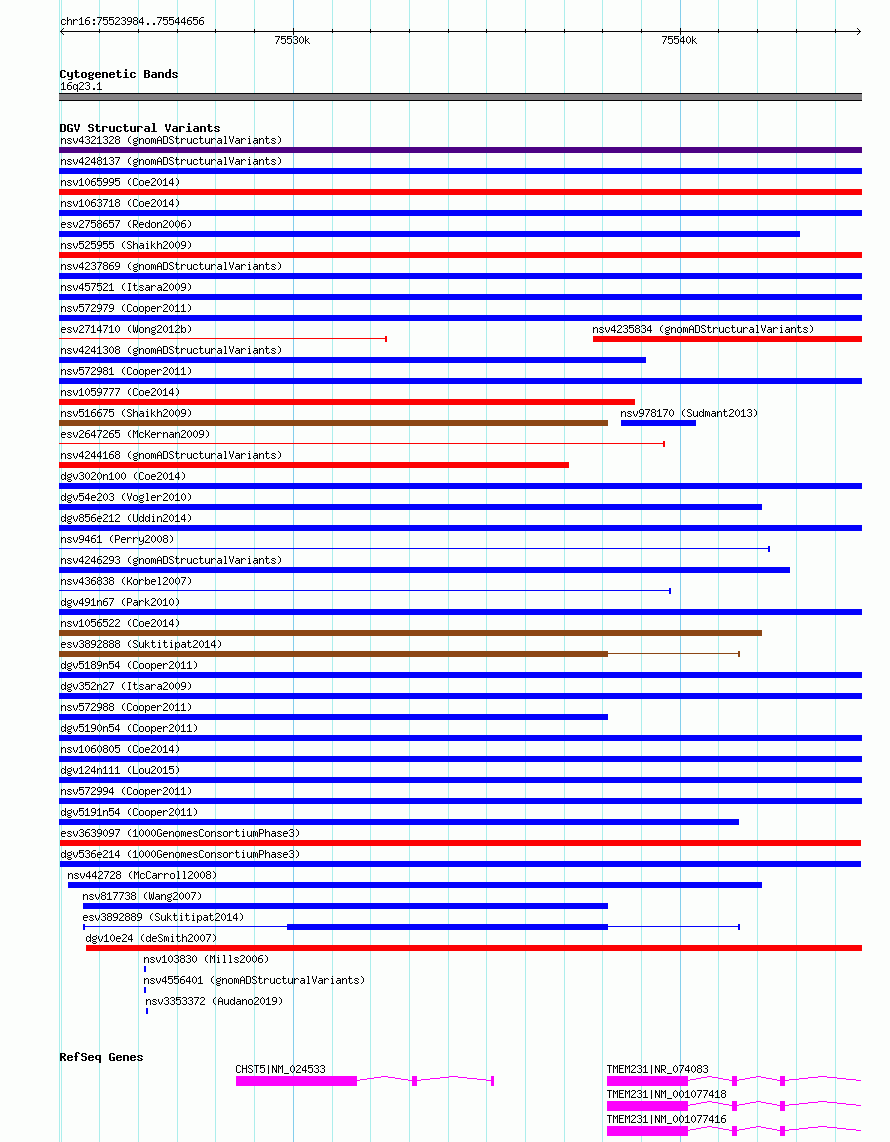 chr16:75523984..75544656

75530k

75540k

Cytogenetic Bands
16q23.1

DGV Structural Variants
nsv4321328 (gnomADStructuralVariants)
nsv4248137 (gnomADStructuralVariants)
nsv1065995 (Coe2014)
nsv1063718 (Coe2014)
esv2758657 (Redon2006)
nsv525955 (Shaikh2009)
nsv4237869 (gnomADStructuralVariants)
nsv457521 (Itsara2009)
nsv572979 (Cooper2011)
esv2714710 (Wong2012b)
nsv4235834 (gnomADStructuralVariants)
nsv4241308 (gnomADStructuralVariants)
nsv572981 (Cooper2011)
nsv1059777 (Coe2014)
nsv516675 (Shaikh2009)
nsv978170 (Sudmant2013)
esv2647265 (McKernan2009)
nsv4244168 (gnomADStructuralVariants)
dgv3020n100 (Coe2014)
dgv54e203 (Vogler2010)
dgv856e212 (Uddin2014)
nsv9461 (Perry2008)
nsv4246293 (gnomADStructuralVariants)
nsv436838 (Korbel2007)
dgv491n67 (Park2010)
nsv1056522 (Coe2014)
esv3892888 (Suktitipat2014)
dgv5189n54 (Cooper2011)
dgv352n27 (Itsara2009)
nsv572988 (Cooper2011)
dgv5190n54 (Cooper2011)
nsv1060805 (Coe2014)
dgv124n111 (Lou2015)
nsv572994 (Cooper2011)
dgv5191n54 (Cooper2011)
esv3639097 (1000GenomesConsortiumPhase3)
dgv536e214 (1000GenomesConsortiumPhase3)
nsv442728 (McCarroll2008)
nsv817738 (Wang2007)
esv3892889 (Suktitipat2014)
dgv10e24 (deSmith2007)
nsv103830 (Mills2006)
nsv4556401 (gnomADStructuralVariants)
nsv3353372 (Audano2019)

RefSeq Genes
CHST5|NM_024533
TMEM231|NR_074083
TMEM231|NM_001077418
TMEM231|NM_001077416